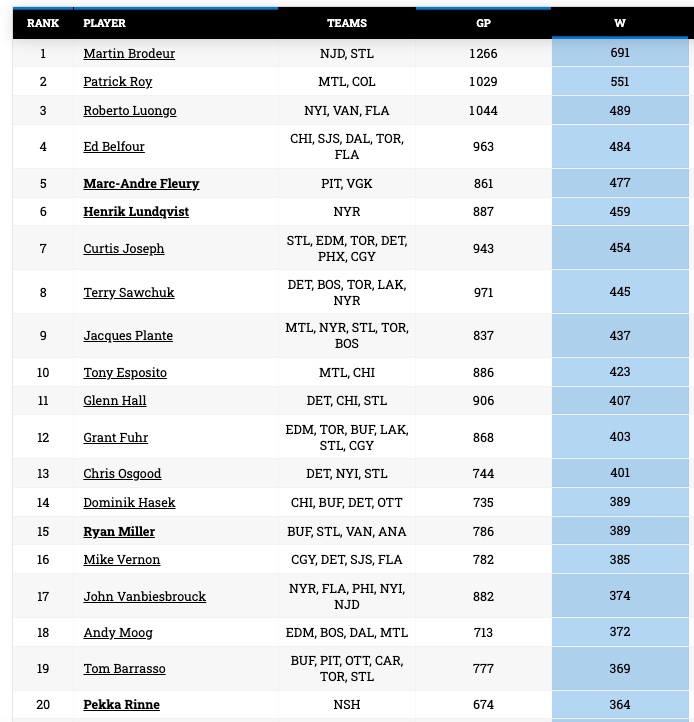 | RANK | PLAYER | TEAMS | GP | W |
|---|---|---|---|---|
| 1 | Martin Brodeur | NJD, STL | 1266 | 691 |
| 2 | Patrick Roy | MTL, COL | 1029 | 551 |
| 3 | Roberto Luongo | NYI, VAN, FLA | 1044 | 489 |
| 4 | Ed Belfour | CHI, SJS, DAL, TOR, FLA | 963 | 484 |
| 5 | Marc-Andre Fleury | PIT, VGK | 861 | 477 |
| 6 | Henrik Lundqvist | NYR | 887 | 459 |
| 7 | Curtis Joseph | STL, EDM, TOR, DET, PHX, CGY | 943 | 454 |
| 8 | Terry Sawchuk | DET, BOS, TOR, LAK, NYR | 971 | 445 |
| 9 | Jacques Plante | MTL, NYR, STL, TOR, BOS | 837 | 437 |
| 10 | Tony Esposito | MTL, CHI | 886 | 423 |
| 11 | Glenn Hall | DET, CHI, STL | 906 | 407 |
| 12 | Grant Fuhr | EDM, TOR, BUF, LAK, STL, CGY | 868 | 403 |
| 13 | Chris Osgood | DET, NYI, STL | 744 | 401 |
| 14 | Dominik Hasek | CHI, BUF, DET, OTT | 735 | 389 |
| 15 | Ryan Miller | BUF, STL, VAN, ANA | 786 | 389 |
| 16 | Mike Vernon | CGY, DET, SJS, FLA | 782 | 385 |
| 17 | John Vanbiesbrouck | NYR, FLA, PHI, NYI, NJD | 882 | 374 |
| 18 | Andy Moog | EDM, BOS, DAL, MTL | 713 | 372 |
| 19 | Tom Barrasso | BUF, PIT, OTT, CAR, TOR, STL | 777 | 369 |
| 20 | Pekka Rinne | NSH | 674 | 364 |